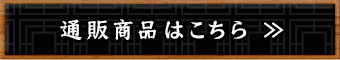 通販商品はこちら ≫